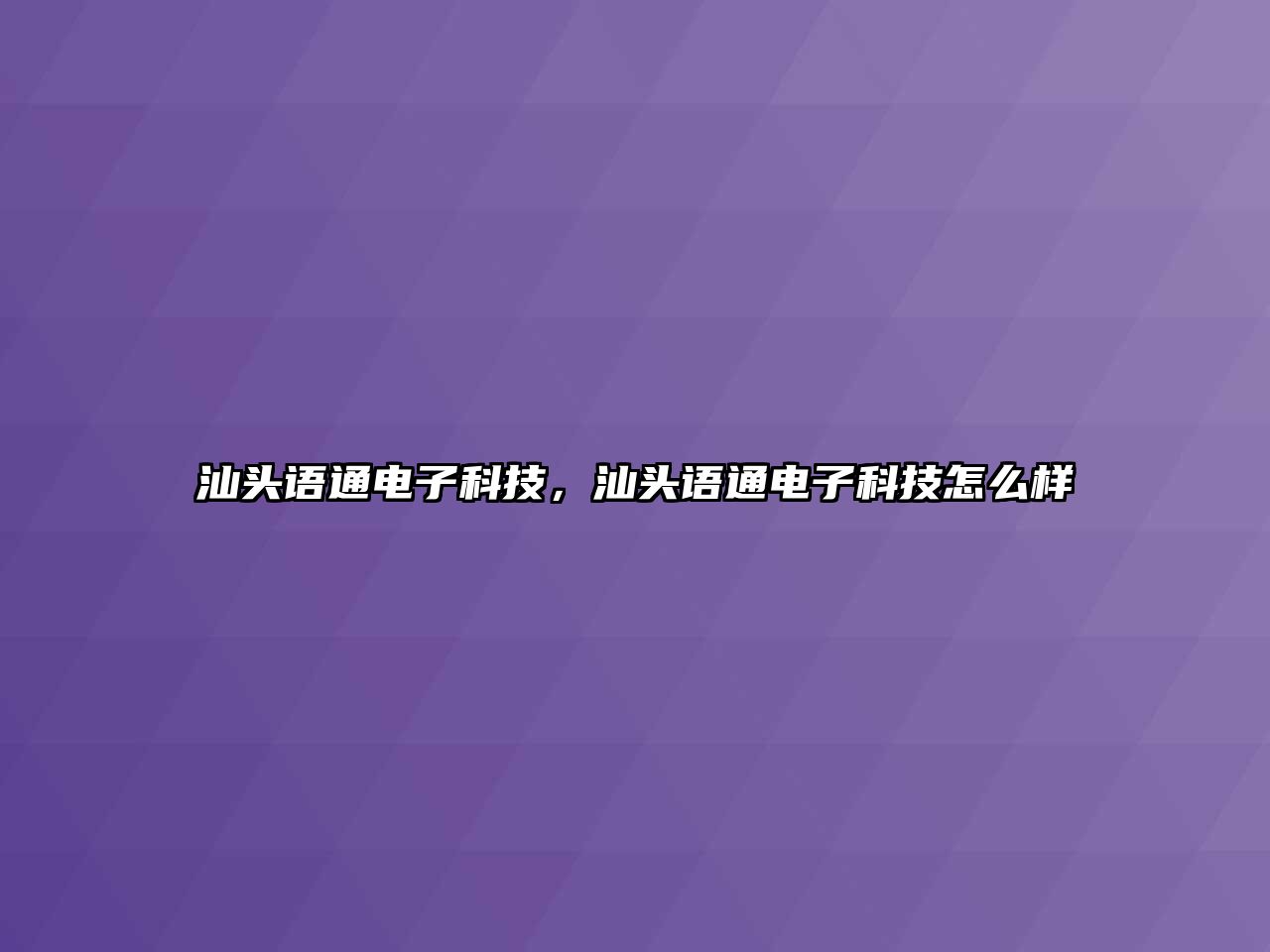 汕头语通电子科技，汕头语通电子科技怎么样